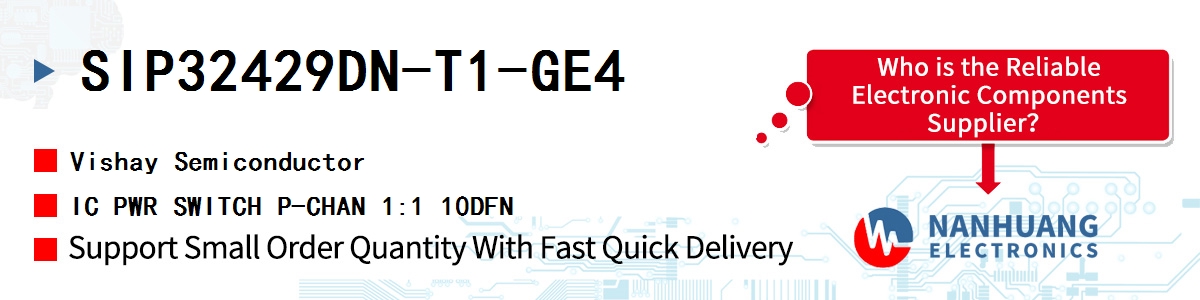 SIP32429DN-T1-GE4

Vishay Semiconductor

IC PWR SWITCH P-CHAN 1:1 10DFN

Support Small Order Quantity With Fast Quick Delivery

Who is the Reliable Electronic Components Supplier?

NANHUANG ELECTRONICS